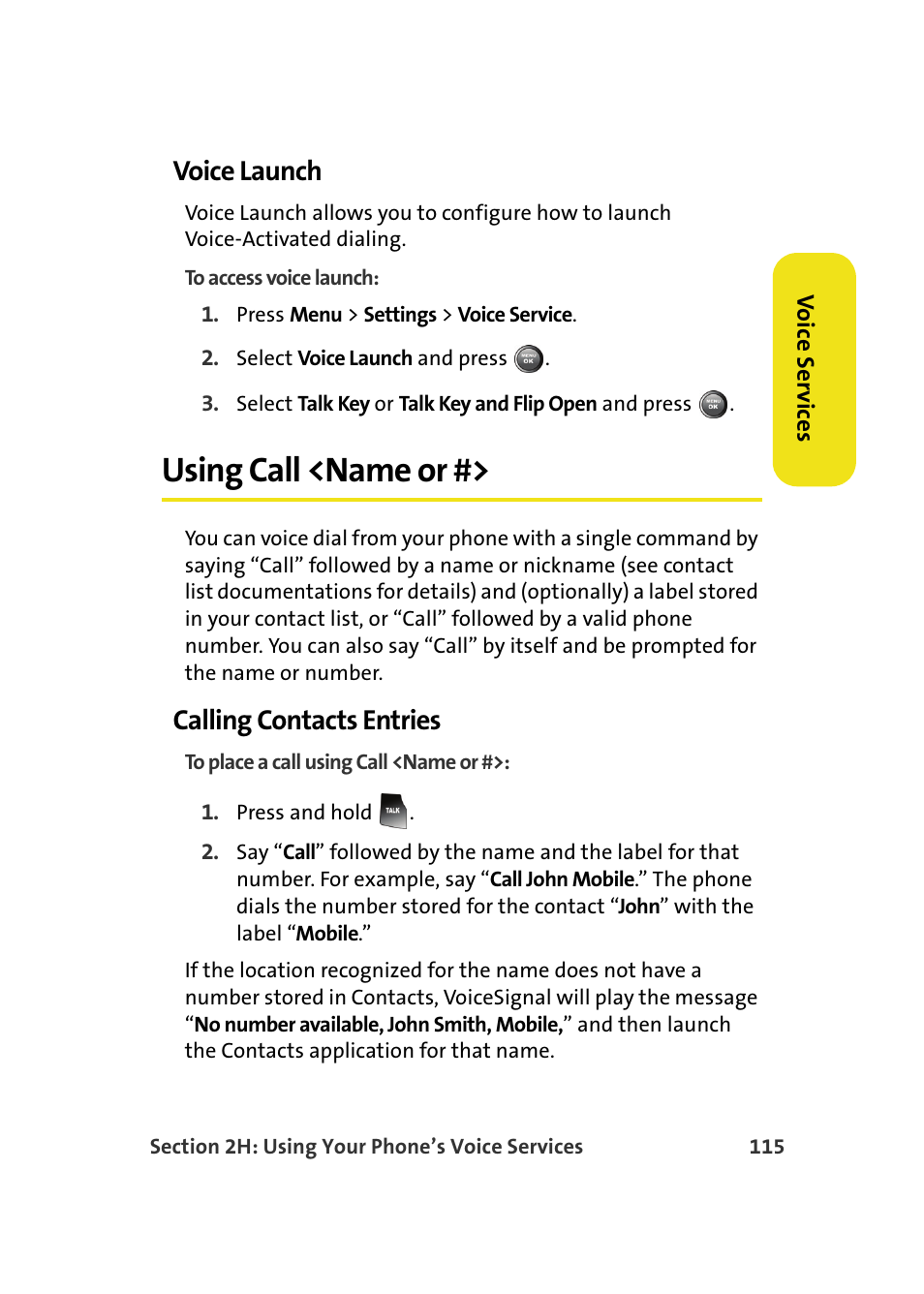 Voice Launch

Voice Launch allows you to configure how to launch Voice-Activated dialing.

To access voice launch:

1. Press Menu > Settings > Voice Service.

2. Select Voice Launch and press MENU OK.

3. Select Talk Key or Talk Key and Flip Open and press MENU OK.

Voice Services

Using Call <Name or #>

You can voice dial from your phone with a single command by saying “Call” followed by a name or nickname (see contact list documentations for details) and (optionally) a label stored in your contact list, or “Call” followed by a valid phone number. You can also say “Call” by itself and be prompted for the name or number.

Calling Contacts Entries

To place a call using Call <Name or #>:

1. Press and hold TALK.

2. Say “Call” followed by the name and the label for that number. For example, say “Call John Mobile.” The phone dials the number stored for the contact “John” with the label “Mobile.”

If the location recognized for the name does not have a number stored in Contacts, VoiceSignal will play the message “No number available, John Smith, Mobile,” and then launch the Contacts application for that name.

Section 2H: Using Your Phone’s Voice Services 115